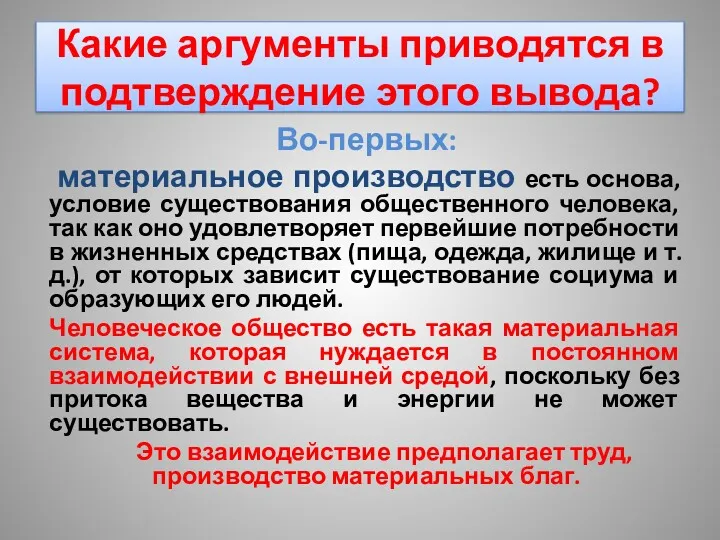 Какие аргументы приводятся в подтверждение этого вывода?

Во-первых:

материальное производство есть основа, условие существования общественного человека, так как оно удовлетворяет первейшие потребности в жизненных средствах (пища, одежда, жилище и т. д.), от которых зависит существование социума и образующих его людей.

Человеческое общество есть такая материальная система, которая нуждается в постоянном взаимодействии с внешней средой, поскольку без притока вещества и энергии не может существовать.

Это взаимодействие предполагает труд, производство материальных благ.